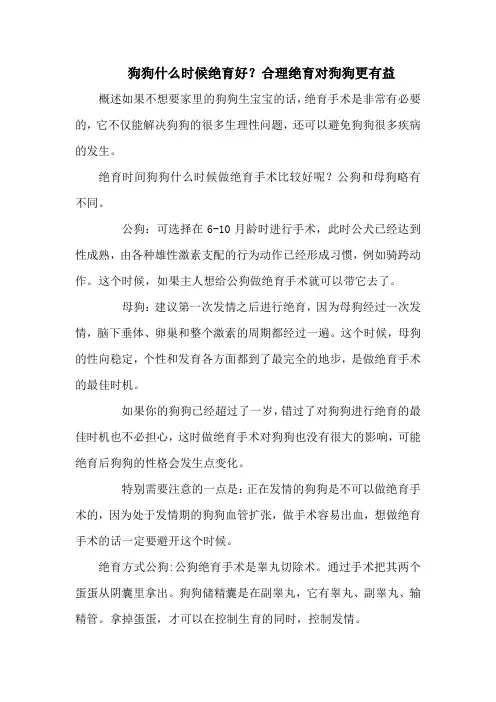 狗狗什么时候绝育好？合理绝育对狗狗更有益

概述如果不想要家里的狗狗生宝宝的话，绝育手术是非常有必要的，它不仅能解决狗狗的很多生理性问题，还可以避免狗狗很多疾病的发生。

绝育时间狗狗什么时候做绝育手术比较好呢？公狗和母狗略有不同。

公狗：可选择在 6-10 月龄时进行手术，此时公犬已经达到性成熟，由各种雄性激素支配的行为动作已经形成习惯，例如骑跨动作。这个时候，如果主人想给公狗做绝育手术就可以带它去了。

母狗：建议第一次发情之后进行绝育，因为母狗经过一次发情，脑下垂体、卵巢和整个激素的周期都经过一遍。这个时候，母狗的性向稳定，个性和发育各方面都到了最完全的地步，是做绝育手术的最佳时机。

如果你的狗狗已经超过了一岁，错过了对狗狗进行绝育的最佳时机也不必担心，这时做绝育手术对狗狗也没有很大的影响，可能绝育后狗狗的性格会发生点变化。

特别需要注意的一点是：正在发情的狗狗是不可以做绝育手术的，因为处于发情期的狗狗血管扩张，做手术容易出血，想做绝育手术的话一定要避开这个时候。

绝育方式公狗：公狗绝育手术是睾丸切除术。通过手术把其两个蛋蛋从阴囊里拿出。狗狗储精囊是在副睾丸，它有睾丸、副睾丸、输精管。拿掉蛋蛋，才可以在控制生育的同时，控制发情。